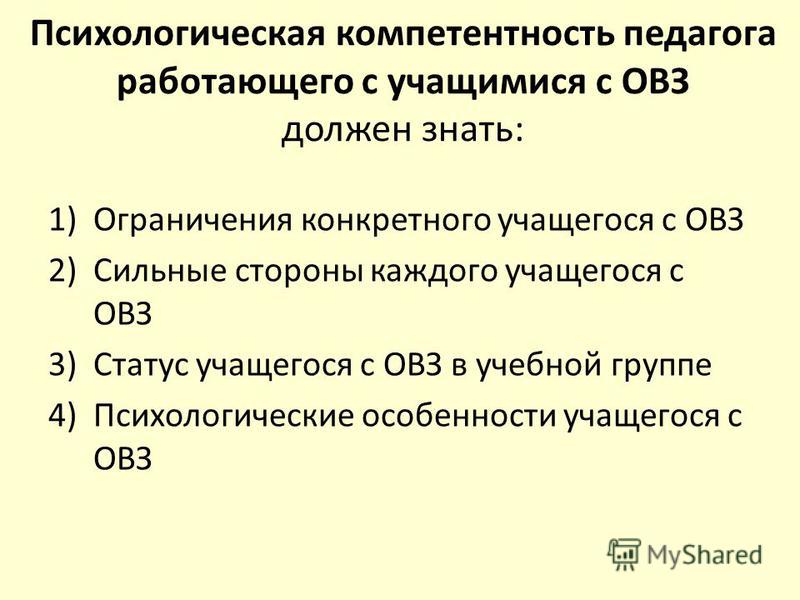 Психологическая компетентность педагога работающего с учащимися с ОВЗ
должен знать:

1) Ограничения конкретного учащегося с ОВЗ
2) Сильные стороны каждого учащегося с ОВЗ
3) Статус учащегося с ОВЗ в учебной группе
4) Психологические особенности учащегося с ОВЗ

MyShared